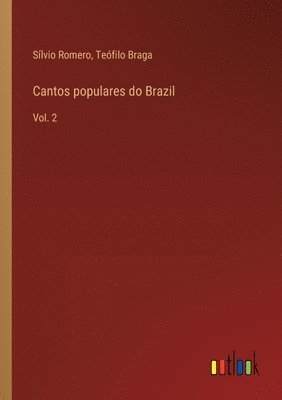 Sílvio Romero, Teófilo Braga

Cantos populares do Brazil

Vol. 2

outlook